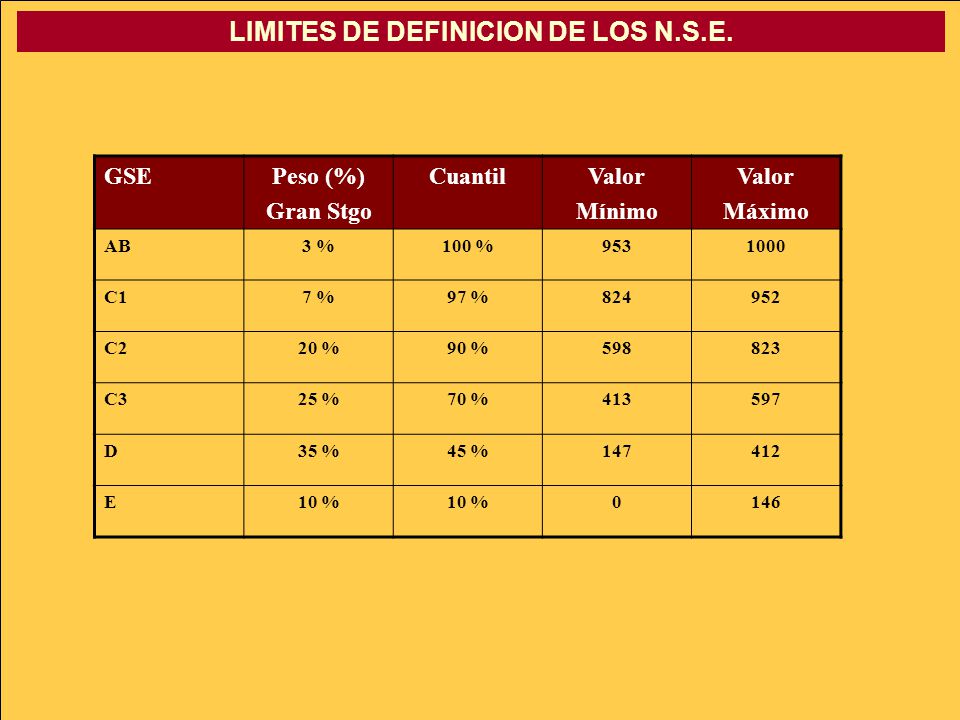 LIMITES DE DEFINICION DE LOS N.S.E.

| GSE | Peso (%) Gran Stgo | Cuantil | Valor Mínimo | Valor Máximo |
|---|---|---|---|---|
| AB | 3 % | 100 % | 953 | 1000 |
| C1 | 7 % | 97 % | 824 | 952 |
| C2 | 20 % | 90 % | 598 | 823 |
| C3 | 25 % | 70 % | 413 | 597 |
| D | 35 % | 45 % | 147 | 412 |
| E | 10 % | 10 % | 0 | 146 |